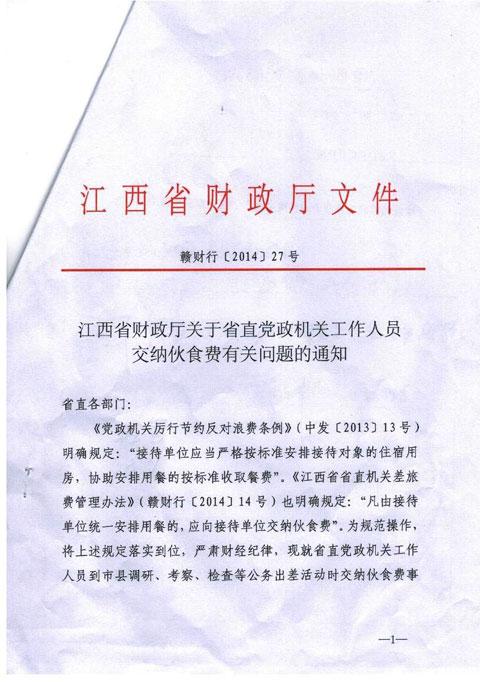 江西省财政厅文件

赣财行〔2014〕27号

江西省财政厅关于省直党政机关工作人员交纳伙食费有关问题的通知

省直各部门:

《党政机关厉行节约反对浪费条例》(中发〔2013〕13号)明确规定:“接待单位应当严格按标准安排接待对象的住宿用房,协助安排用餐的按标准收取餐费”。《江西省省直机关差旅费管理办法》(赣财行〔2014〕14号)也明确规定:“凡由接待单位统一安排用餐的,应向接待单位交纳伙食费”。为规范操作,将上述规定落实到位,严肃财经纪律,现就省直党政机关工作人员到市县调研、考察、检查等公务出差活动时交纳伙食费事

—1—